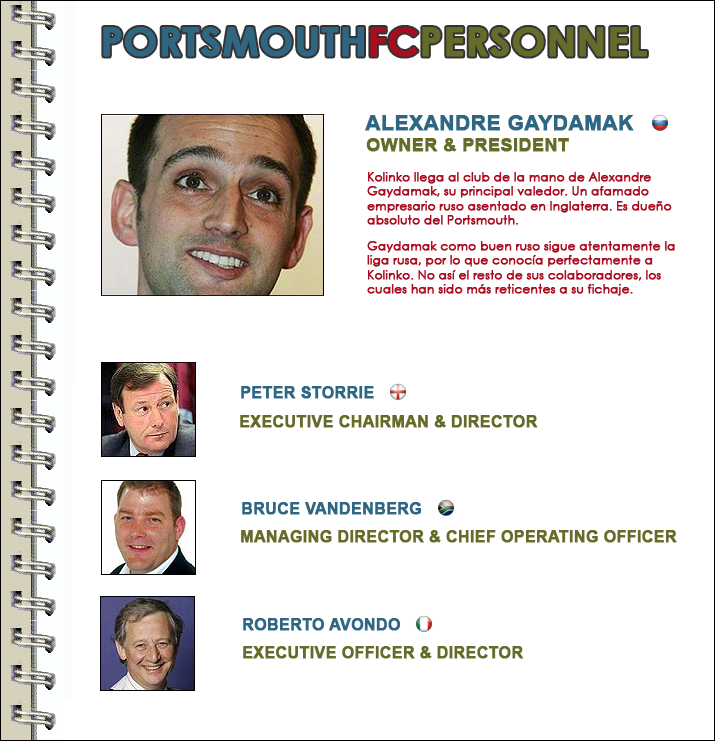 PORTSMOUTHFCPERSONNEL

ALEXANDRE GAYDAMAK
OWNER & PRESIDENT

Kolinko llega al club de la mano de Alexandre Gaydamak, su principal valedor. Un afamado empresario ruso asentado en Inglaterra. Es dueño absoluto del Portsmouth.

Gaydamak como buen ruso sigue atentamente la liga rusa, por lo que conocía perfectamente a Kolinko. No así el resto de sus colaboradores, los cuales han sido más reticentes a su fichaje.

PETER STORRIE
EXECUTIVE CHAIRMAN & DIRECTOR

BRUCE VANDENBERG
MANAGING DIRECTOR & CHIEF OPERATING OFFICER

ROBERTO AVONDO
EXECUTIVE OFFICER & DIRECTOR